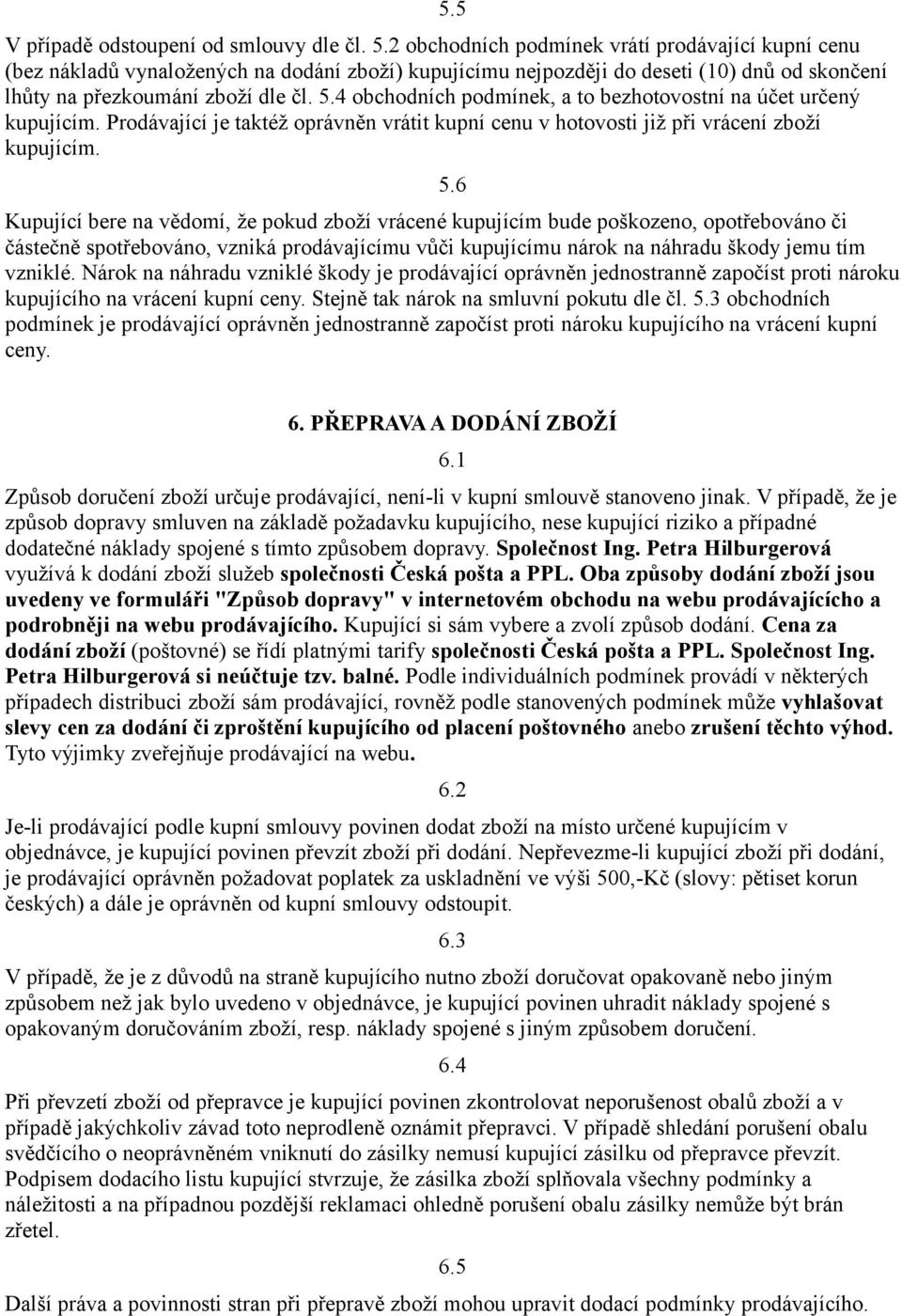 5.5

V případě odstoupení od smlouvy dle čl. 5.2 obchodních podmínek vrátí prodávající kupní cenu (bez nákladů vynaložených na dodání zboží) kupujícímu nejpozději do deseti (10) dnů od skončení lhůty na přezkoumání zboží dle čl. 5.4 obchodních podmínek, a to bezhotovostní na účet určený kupujícím. Prodávající je taktéž oprávněn vrátit kupní cenu v hotovosti již při vrácení zboží kupujícím.

5.6

Kupující bere na vědomí, že pokud zboží vrácené kupujícím bude poškozeno, opotřebováno či částečně spotřebováno, vzniká prodávajícímu vůči kupujícímu nárok na náhradu škody jemu tím vzniklé. Nárok na náhradu vzniklé škody je prodávající oprávněn jednostranně započíst proti nároku kupujícího na vrácení kupní ceny. Stejně tak nárok na smluvní pokutu dle čl. 5.3 obchodních podmínek je prodávající oprávněn jednostranně započíst proti nároku kupujícího na vrácení kupní ceny.

6. PŘEPRAVA A DODÁNÍ ZBOŽÍ

6.1

Způsob doručení zboží určuje prodávající, není-li v kupní smlouvě stanoveno jinak. V případě, že je způsob dopravy smluven na základě požadavku kupujícího, nese kupující riziko a případné dodatečné náklady spojené s tímto způsobem dopravy. Společnost Ing. Petra Hilburgerová využívá k dodání zboží služeb společnosti Česká pošta a PPL. Oba způsoby dodání zboží jsou uvedeny ve formuláři "Způsob dopravy" v internetovém obchodu na webu prodávajícícho a podrobněji na webu prodávajícího. Kupující si sám vybere a zvolí způsob dodání. Cena za dodání zboží (poštovné) se řídí platnými tarify společnosti Česká pošta a PPL. Společnost Ing. Petra Hilburgerová si neúčtuje tzv. balné. Podle individuálních podmínek provádí v některých případech distribuci zboží sám prodávající, rovněž podle stanovených podmínek může vyhlašovat slevy cen za dodání či zproštění kupujícího od placení poštovného anebo zrušení těchto výhod. Tyto výjimky zveřejňuje prodávající na webu.

6.2

Je-li prodávající podle kupní smlouvy povinen dodat zboží na místo určené kupujícím v objednávce, je kupující povinen převzít zboží při dodání. Nepřevezme-li kupující zboží při dodání, je prodávající oprávněn požadovat poplatek za uskladnění ve výši 500,-Kč (slovy: pětiset korun českých) a dále je oprávněn od kupní smlouvy odstoupit.

6.3

V případě, že je z důvodů na straně kupujícího nutno zboží doručovat opakovaně nebo jiným způsobem než jak bylo uvedeno v objednávce, je kupující povinen uhradit náklady spojené s opakovaným doručováním zboží, resp. náklady spojené s jiným způsobem doručení.

6.4

Při převzetí zboží od přepravce je kupující povinen zkontrolovat neporušenost obalů zboží a v případě jakýchkoliv závad toto neprodleně oznámit přepravci. V případě shledání porušení obalu svědčícího o neoprávněném vniknutí do zásilky nemusí kupující zásilku od přepravce převzít. Podpisem dodacího listu kupující stvrzuje, že zásilka zboží splňovala všechny podmínky a náležitosti a na případnou pozdější reklamaci ohledně porušení obalu zásilky nemůže být brán zřetel.

6.5

Další práva a povinnosti stran při přepravě zboží mohou upravit dodací podmínky prodávajícího.